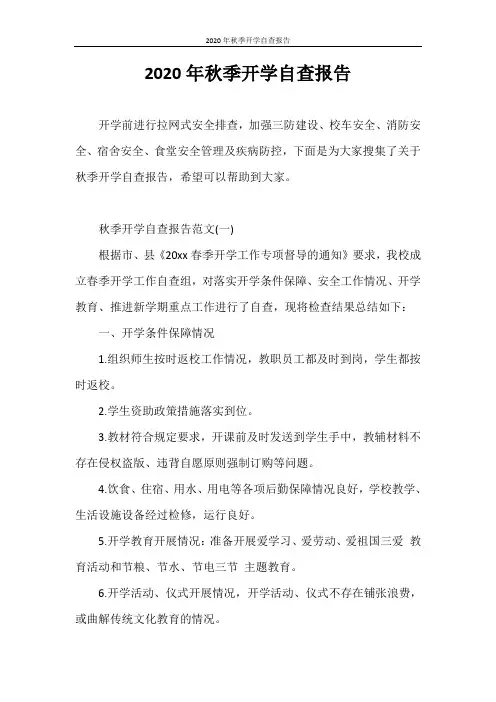 2020年秋季开学自查报告

2020年秋季开学自查报告

开学前进行拉网式安全排查，加强三防建设、校车安全、消防安全、宿舍安全、食堂安全管理及疾病防控，下面是为大家搜集了关于秋季开学自查报告，希望可以帮助到大家。

秋季开学自查报告范文(一)

根据市、县《20xx春季开学工作专项督导的通知》要求，我校成立春季开学工作自查组，对落实开学条件保障、安全工作情况、开学教育、推进新学期重点工作进行了自查，现将检查结果总结如下：

一、开学条件保障情况

1.组织师生按时返校工作情况，教职员工都及时到岗，学生都按时返校。

2.学生资助政策措施落实到位。

3.教材符合规定要求，开课前及时发送到学生手中，教辅材料不存在侵权盗版、违背自愿原则强制订购等问题。

4.饮食、住宿、用水、用电等各项后勤保障情况良好，学校教学、生活设施设备经过检修，运行良好。

5.开学教育开展情况：准备开展爱学习、爱劳动、爱祖国三爱 教育活动和节粮、节水、节电三节 主题教育。

6.开学活动、仪式开展情况，开学活动、仪式不存在铺张浪费，或曲解传统文化教育的情况。